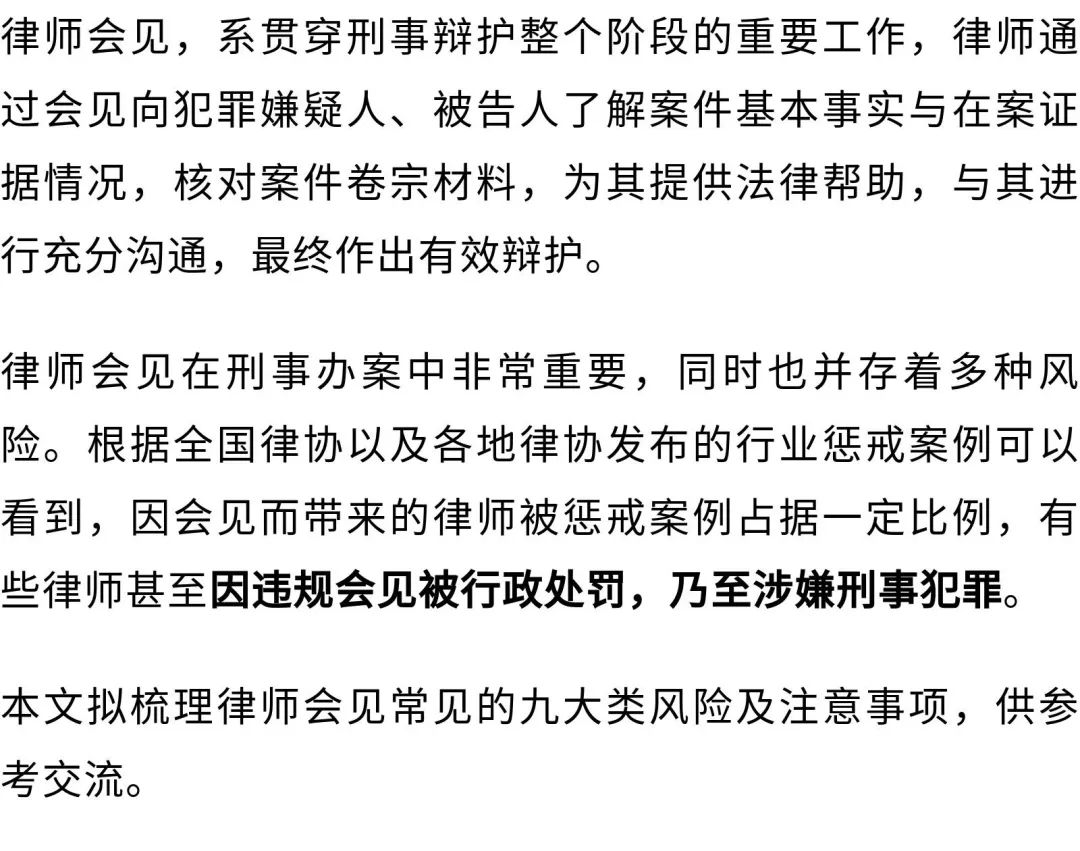 律师会见，系贯穿刑事辩护整个阶段的重要工作，律师通过会见向犯罪嫌疑人、被告人了解案件基本事实与在案证据情况，核对案件卷宗材料，为其提供法律帮助，与其进行充分沟通，最终作出有效辩护。

律师会见在刑事办案中非常重要，同时也并存着多种风险。根据全国律协以及各地律协发布的行业惩戒案例可以看到，因会见而带来的律师被惩戒案例占据一定比例，有些律师甚至因违规会见被行政处罚，乃至涉嫌刑事犯罪。

本文拟梳理律师会见常见的九大类风险及注意事项，供参考交流。